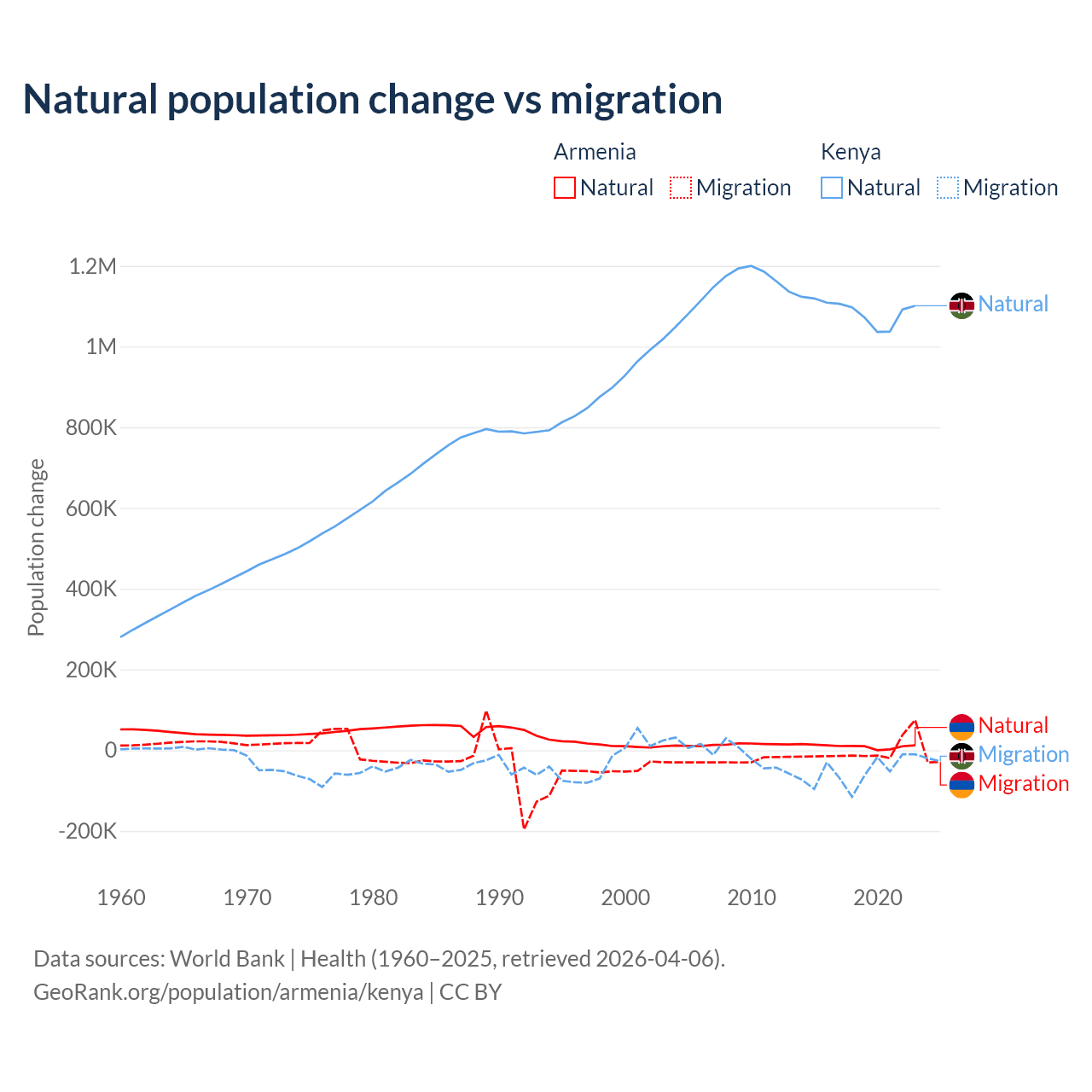 Natural population change vs migration

Armenia
Natural
Migration

Kenya
Natural
Migration

Population change

1.2M
1M
800K
600K
400K
200K
0
-200K

1960
1970
1980
1990
2000
2010
2020

Natural
Natural
Migration
Migration

Data sources: World Bank | Health (1960–2025, retrieved 2026-04-06).
GeoRank.org/population/armenia/kenya | CC BY